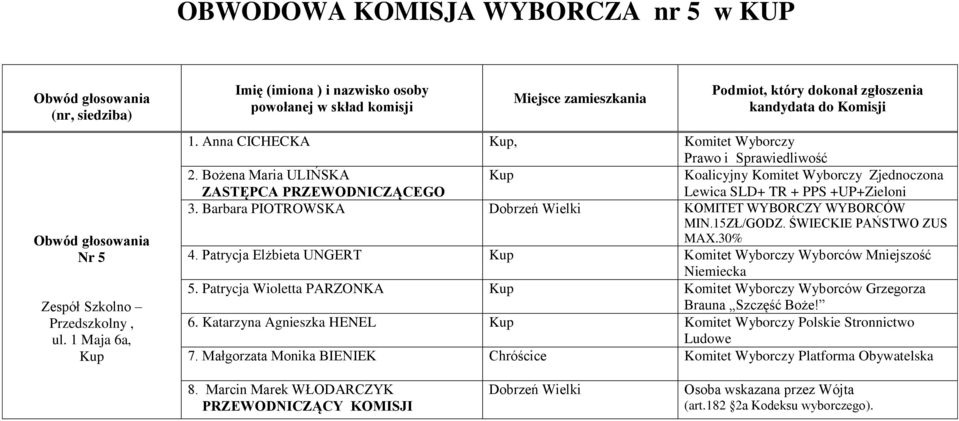 OBWODOWA KOMISJA WYBORCZA nr 5 w KUP

| Obwód głosowania (nr, siedziba) | Imię (imiona ) i nazwisko osoby powołanej w skład komisji | Miejsce zamieszkania | Podmiot, który dokonał zgłoszenia kandydata do Komisji |
|---|---|---|---|
| Obwód głosowania Nr 5 Zespół Szkolno – Przedszkolny , ul. 1 Maja 6a, Kup | 1. Anna CICHECKA | Kup, | Komitet Wyborczy Prawo i Sprawiedliwość |
| | 2. Bożena Maria ULIŃSKA ZASTĘPCA PRZEWODNICZĄCEGO | Kup | Koalicyjny Komitet Wyborczy Zjednoczona Lewica SLD+ TR + PPS +UP+Zieloni |
| | 3. Barbara PIOTROWSKA | Dobrzeń Wielki | KOMITET WYBORCZY WYBORCÓW MIN.15ZŁ/GODZ. ŚWIECKIE PAŃSTWO ZUS MAX.30% |
| | 4. Patrycja Elżbieta UNGERT | Kup | Komitet Wyborczy Wyborców Mniejszość Niemiecka |
| | 5. Patrycja Wioletta PARZONKA | Kup | Komitet Wyborczy Wyborców Grzegorza Brauna „Szczęść Boże!” |
| | 6. Katarzyna Agnieszka HENEL | Kup | Komitet Wyborczy Polskie Stronnictwo Ludowe |
| | 7. Małgorzata Monika BIENIEK | Chróścice | Komitet Wyborczy Platforma Obywatelska |
| | 8. Marcin Marek WŁODARCZYK PRZEWODNICZĄCY KOMISJI | Dobrzeń Wielki | Osoba wskazana przez Wójta (art.182 §2a Kodeksu wyborczego). |